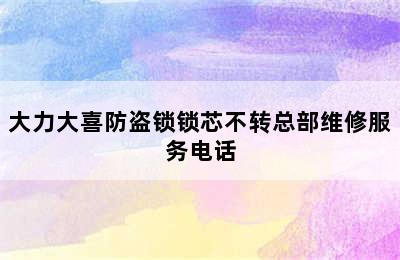 大力大喜防盗锁锁芯不转总部维修服务电话